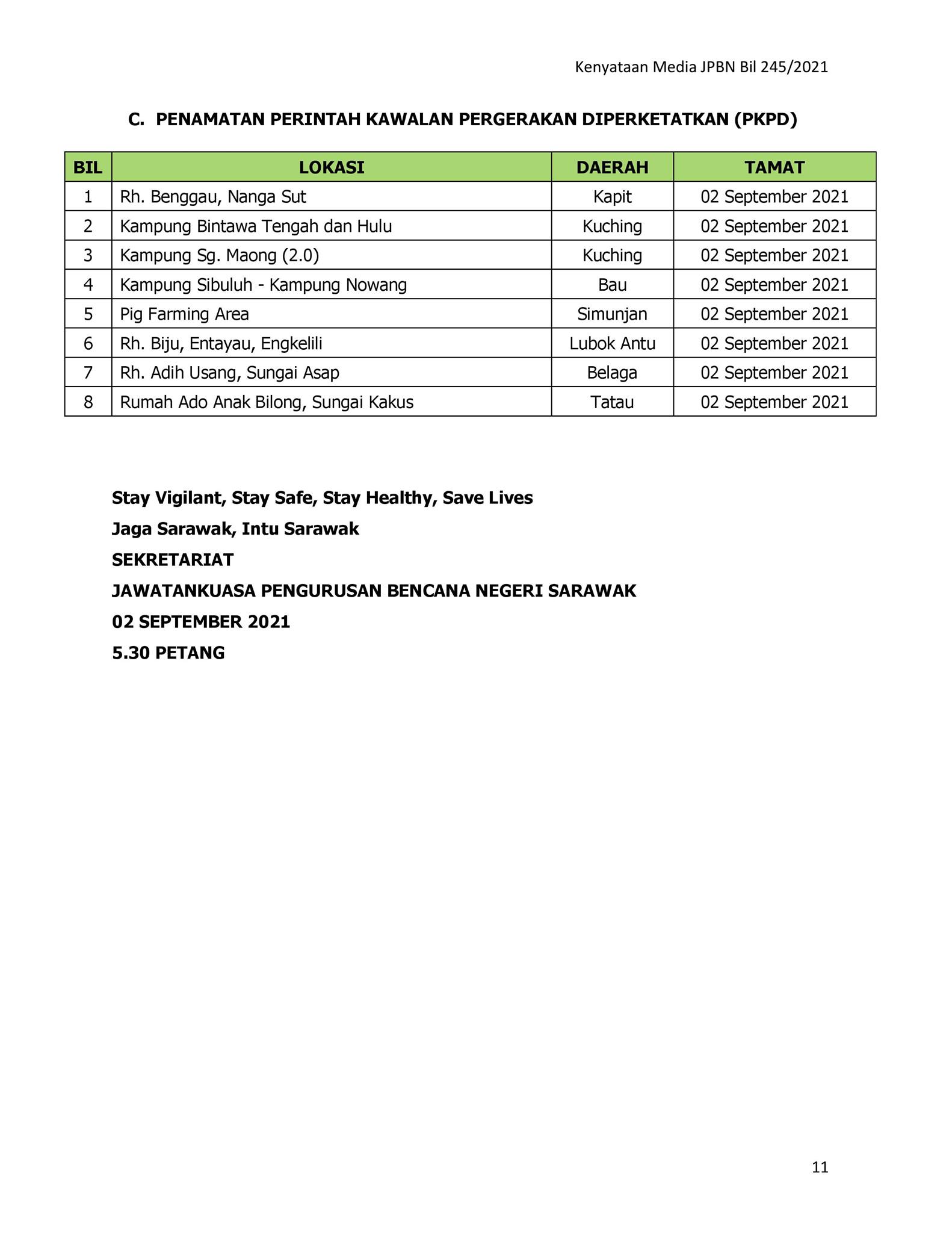 Kenyataan Media JPBN Bil 245/2021

C. PENAMATAN PERINTAH KAWALAN PERGERAKAN DIPERKETATKAN (PKPD)

| BIL | LOKASI | DAERAH | TAMAT |
|---|---|---|---|
| 1 | Rh. Benggau, Nanga Sut | Kapit | 02 September 2021 |
| 2 | Kampung Bintawa Tengah dan Hulu | Kuching | 02 September 2021 |
| 3 | Kampung Sg. Maong (2.0) | Kuching | 02 September 2021 |
| 4 | Kampung Sibuluh - Kampung Nowang | Bau | 02 September 2021 |
| 5 | Pig Farming Area | Simunjan | 02 September 2021 |
| 6 | Rh. Biju, Entayau, Engkelili | Lubok Antu | 02 September 2021 |
| 7 | Rh. Adih Usang, Sungai Asap | Belaga | 02 September 2021 |
| 8 | Rumah Ado Anak Bilong, Sungai Kakus | Tatau | 02 September 2021 |

Stay Vigilant, Stay Safe, Stay Healthy, Save Lives
Jaga Sarawak, Intu Sarawak
SEKRETARIAT
JAWATANKUASA PENGURUSAN BENCANA NEGERI SARAWAK
02 SEPTEMBER 2021
5.30 PETANG

11